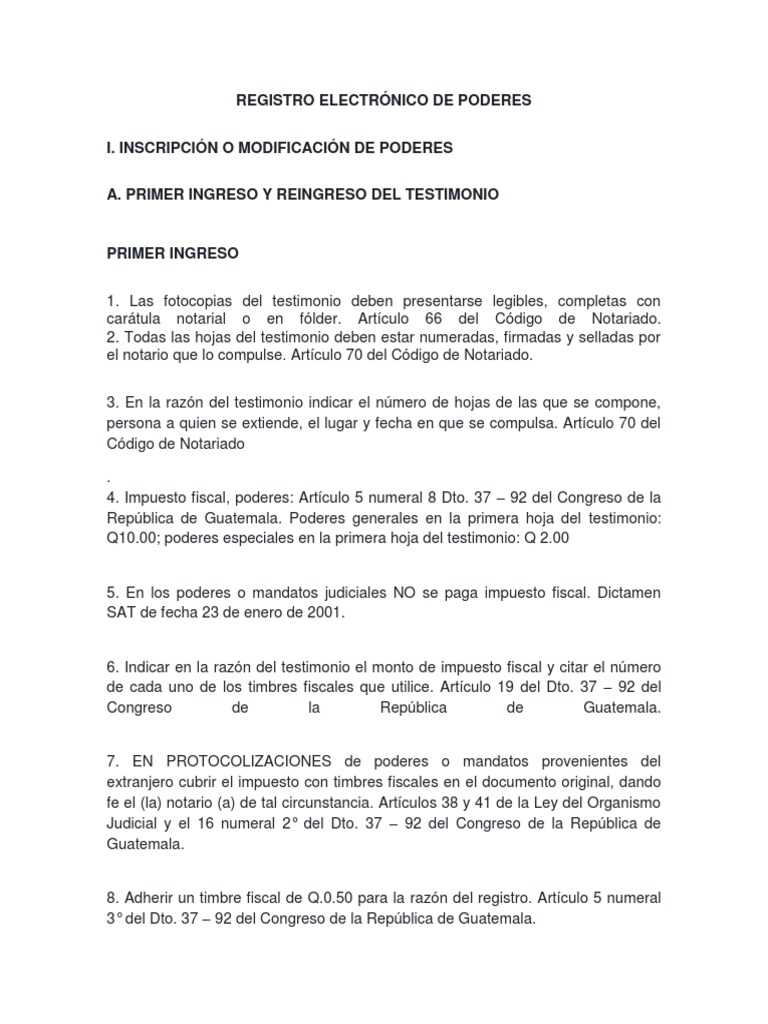 REGISTRO ELECTRÓNICO DE PODERES

I. INSCRIPCIÓN O MODIFICACIÓN DE PODERES

A. PRIMER INGRESO Y REINGRESO DEL TESTIMONIO

PRIMER INGRESO

1. Las fotocopias del testimonio deben presentarse legibles, completas con carátula notarial o en fólder. Artículo 66 del Código de Notariado.
2. Todas las hojas del testimonio deben estar numeradas, firmadas y selladas por el notario que lo compulse. Artículo 70 del Código de Notariado.

3. En la razón del testimonio indicar el número de hojas de las que se compone, persona a quien se extiende, el lugar y fecha en que se compulsa. Artículo 70 del Código de Notariado

.
4. Impuesto fiscal, poderes: Artículo 5 numeral 8 Dto. 37 – 92 del Congreso de la República de Guatemala. Poderes generales en la primera hoja del testimonio: Q10.00; poderes especiales en la primera hoja del testimonio: Q 2.00

5. En los poderes o mandatos judiciales NO se paga impuesto fiscal. Dictamen SAT de fecha 23 de enero de 2001.

6. Indicar en la razón del testimonio el monto de impuesto fiscal y citar el número de cada uno de los timbres fiscales que utilice. Artículo 19 del Dto. 37 – 92 del Congreso de la República de Guatemala.

7. EN PROTOCOLIZACIONES de poderes o mandatos provenientes del extranjero cubrir el impuesto con timbres fiscales en el documento original, dando fe el (la) notario (a) de tal circunstancia. Artículos 38 y 41 de la Ley del Organismo Judicial y el 16 numeral 2° del Dto. 37 – 92 del Congreso de la República de Guatemala.

8. Adherir un timbre fiscal de Q.0.50 para la razón del registro. Artículo 5 numeral 3° del Dto. 37 – 92 del Congreso de la República de Guatemala.